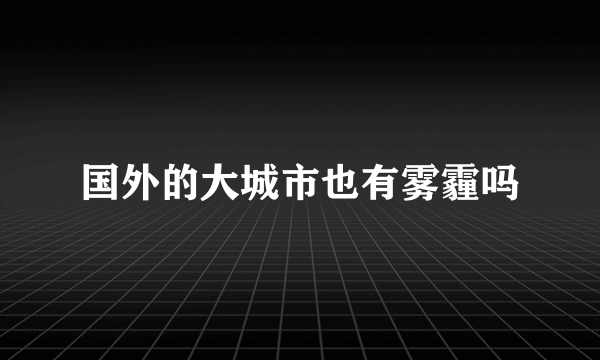 国外的大城市也有雾霾吗